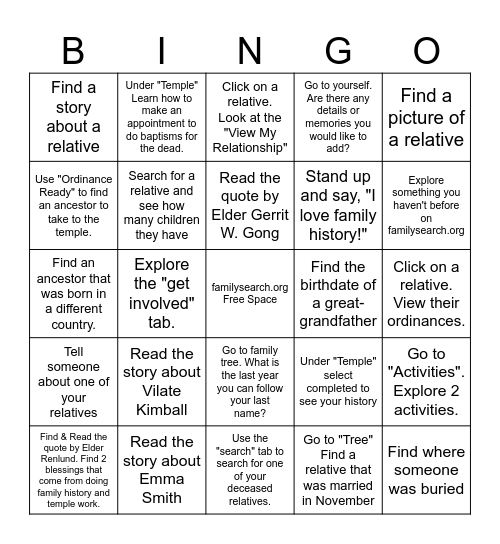 | B | I | N | G | O |
|---|---|---|---|---|
| Find a story about a relative | Under "Temple" Learn how to make an appointment to do baptisms for the dead. | Click on a relative. Look at the "View My Relationship" | Go to yourself. Are there any details or memories you would like to add? | Find a picture of a relative |
| Use "Ordinance Ready" to find an ancestor to take to the temple. | Search for a relative and see how many children they have | Read the quote by Elder Gerrit W. Gong | Stand up and say, "I love family history!" | Explore something you haven't before on familysearch.org |
| Find an ancestor that was born in a different country. | Explore the "get involved" tab. | familysearch.org Free Space | Find the birthdate of a great-grandfather | Click on a relative. View their ordinances. |
| Tell someone about one of your relatives | Read the story about Vilate Kimball | Go to family tree. What is the last year you can follow your last name? | Under "Temple" select completed to see your history | Go to "Activities". Explore 2 activities. |
| Find & Read the quote by Elder Renlund. Find 2 blessings that come from doing family history and temple work. | Read the story about Emma Smith | Use the "search" tab to search for one of your deceased relatives. | Go to "Tree" Find a relative that was married in November | Find where someone was buried |